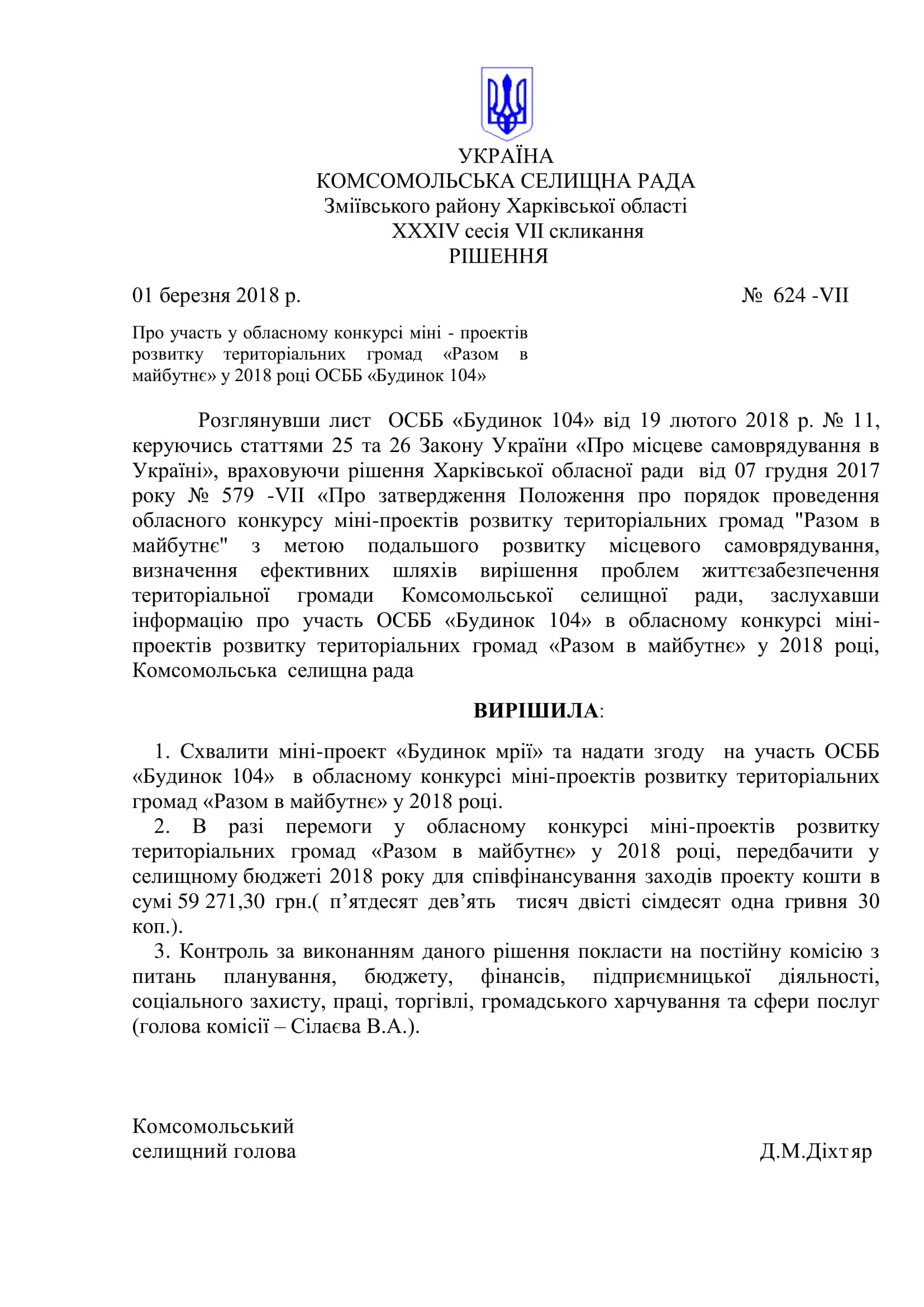 УКРАЇНА
КОМСОМОЛЬСЬКА СЕЛИЩНА РАДА
Зміївського району Харківської області
XXXIV сесія VII скликання
РІШЕННЯ

01 березня 2018 р. № 624 -VII

Про участь у обласному конкурсі міні - проектів розвитку територіальних громад «Разом в майбутнє» у 2018 році ОСББ «Будинок 104»

Розглянувши лист ОСББ «Будинок 104» від 19 лютого 2018 р. № 11, керуючись статтями 25 та 26 Закону України «Про місцеве самоврядування в Україні», враховуючи рішення Харківської обласної ради від 07 грудня 2017 року № 579 -VII «Про затвердження Положення про порядок проведення обласного конкурсу міні-проектів розвитку територіальних громад "Разом в майбутнє" з метою подальшого розвитку місцевого самоврядування, визначення ефективних шляхів вирішення проблем життєзабезпечення територіальної громади Комсомольської селищної ради, заслухавши інформацію про участь ОСББ «Будинок 104» в обласному конкурсі міні-проектів розвитку територіальних громад «Разом в майбутнє» у 2018 році, Комсомольська селищна рада

ВИРІШИЛА:

1. Схвалити міні-проект «Будинок мрії» та надати згоду на участь ОСББ «Будинок 104» в обласному конкурсі міні-проектів розвитку територіальних громад «Разом в майбутнє» у 2018 році.
2. В разі перемоги у обласному конкурсі міні-проектів розвитку територіальних громад «Разом в майбутнє» у 2018 році, передбачити у селищному бюджеті 2018 року для співфінансування заходів проекту кошти в сумі 59 271,30 грн.( п’ятдесят дев’ять тисяч двісті сімдесят одна гривня 30 коп.).
3. Контроль за виконанням даного рішення покласти на постійну комісію з питань планування, бюджету, фінансів, підприємницької діяльності, соціального захисту, праці, торгівлі, громадського харчування та сфери послуг (голова комісії – Сілаєва В.А.).

Комсомольський
селищний голова Д.М.Діхтяр